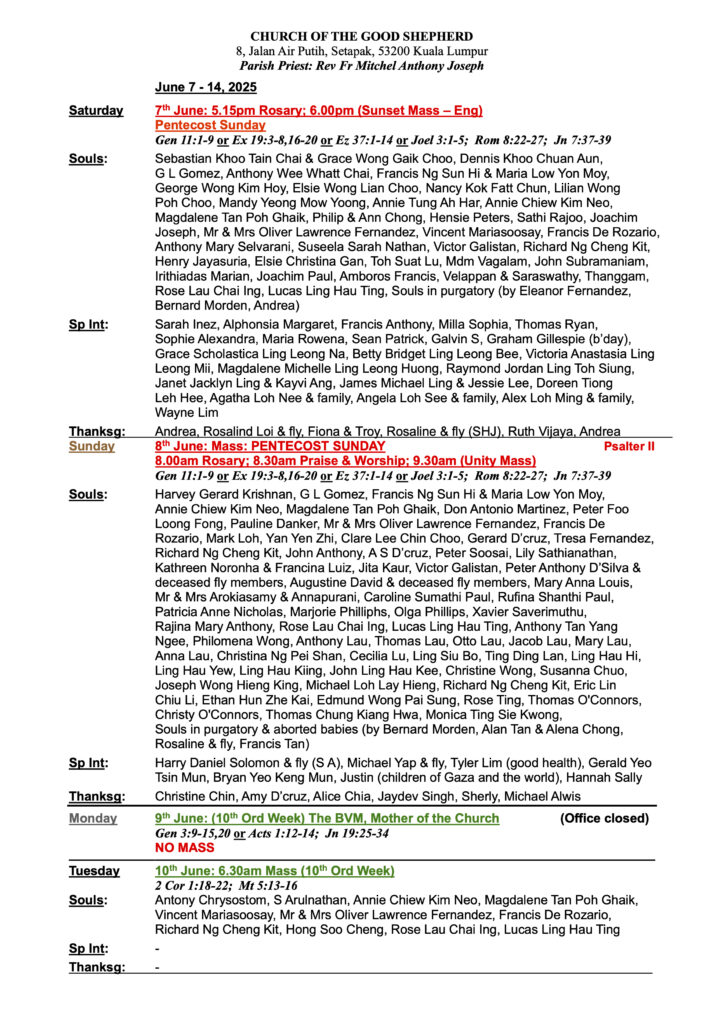 CHURCH OF THE GOOD SHEPHERD
8, Jalan Air Putih, Setapak, 53200 Kuala Lumpur
Parish Priest: Rev Fr Mitchel Anthony Joseph

June 7 - 14, 2025

Saturday
7th June: 5.15pm Rosary; 6.00pm (Sunset Mass – Eng)
Pentecost Sunday
Gen 11:1-9 or Ex 19:3-8,16-20 or Ez 37:1-14 or Joel 3:1-5; Rom 8:22-27; Jn 7:37-39

Souls: Sebastian Khoo Tain Chai & Grace Wong Gaik Choo, Dennis Khoo Chuan Aun, G L Gomez, Anthony Wee Whatt Chai, Francis Ng Sun Hi & Maria Low Yon Moy, George Wong Kim Hoy, Elsie Wong Lian Choo, Nancy Kok Fatt Chun, Lilian Wong Poh Choo, Mandy Yeong Mow Yoong, Annie Tung Ah Har, Annie Chiew Kim Neo, Magdalene Tan Poh Ghaik, Philip & Ann Chong, Hensie Peters, Sathi Rajoo, Joachim Joseph, Mr & Mrs Oliver Lawrence Fernandez, Vincent Mariasoosay, Francis De Rozario, Anthony Mary Selvarani, Suseela Sarah Nathan, Victor Galistan, Richard Ng Cheng Kit, Henry Jayasuria, Elsie Christina Gan, Toh Suat Lu, Mdm Vagalam, John Subramaniam, Irithiadas Marian, Joachim Paul, Amboros Francis, Velappan & Saraswathy, Thanggam, Rose Lau Chai Ing, Lucas Ling Hau Ting, Souls in purgatory (by Eleanor Fernandez, Bernard Morden, Andrea)

Sp Int: Sarah Inez, Alphonsia Margaret, Francis Anthony, Milla Sophia, Thomas Ryan, Sophie Alexandra, Maria Rowena, Sean Patrick, Galvin S, Graham Gillespie (b'day), Grace Scholastica Ling Leong Na, Betty Bridget Ling Leong Bee, Victoria Anastasia Ling Leong Mii, Magdalene Michelle Ling Leong Huong, Raymond Jordan Ling Toh Siung, Janet Jacklyn Ling & Kayvi Ang, James Michael Ling & Jessie Lee, Doreen Tiong Leh Hee, Agatha Loh Nee & family, Angela Loh See & family, Alex Loh Ming & family, Wayne Lim

Thanksg: Andrea, Rosalind Loi & fly, Fiona & Troy, Rosaline & fly (SHJ), Ruth Vijaya, Andrea

Sunday
8th June: Mass: PENTECOST SUNDAY Psalter II
8.00am Rosary; 8.30am Praise & Worship; 9.30am (Unity Mass)
Gen 11:1-9 or Ex 19:3-8,16-20 or Ez 37:1-14 or Joel 3:1-5; Rom 8:22-27; Jn 7:37-39

Souls: Harvey Gerard Krishnan, G L Gomez, Francis Ng Sun Hi & Maria Low Yon Moy, Annie Chiew Kim Neo, Magdalene Tan Poh Ghaik, Don Antonio Martinez, Peter Foo Loong Fong, Pauline Danker, Mr & Mrs Oliver Lawrence Fernandez, Francis De Rozario, Mark Loh, Yan Yen Zhi, Clare Lee Chin Choo, Gerard D'cruz, Tresa Fernandez, Richard Ng Cheng Kit, John Anthony, A S D'cruz, Peter Soosai, Lily Sathianathan, Kathreen Noronha & Francina Luiz, Jita Kaur, Victor Galistan, Peter Anthony D'Silva & deceased fly members, Augustine David & deceased fly members, Mary Anna Louis, Mr & Mrs Arokiasamy & Annapurani, Caroline Sumathi Paul, Rufina Shanthi Paul, Patricia Anne Nicholas, Marjorie Phillips, Olga Phillips, Xavier Saverimuthu, Rajina Mary Anthony, Rose Lau Chai Ing, Lucas Ling Hau Ting, Anthony Tan Yang Ngee, Philomena Wong, Anthony Lau, Thomas Lau, Otto Lau, Jacob Lau, Mary Lau, Anna Lau, Christina Ng Pei Shan, Cecilia Lu, Ling Siu Bo, Ting Ding Lan, Ling Hau Hi, Ling Hau Yew, Ling Hau Kiing, John Ling Hau Kee, Christine Wong, Susanna Chuo, Joseph Wong Hieng King, Michael Loh Lay Hieng, Richard Ng Cheng Kit, Eric Lin Chiu Li, Ethan Hun Zhe Kai, Edmund Wong Pai Sung, Rose Ting, Thomas O'Connors, Christy O'Connors, Thomas Chung Kiang Hwa, Monica Ting Sie Kwong, Souls in purgatory & aborted babies (by Bernard Morden, Alan Tan & Alena Chong, Rosaline & fly, Francis Tan)

Sp Int: Harry Daniel Solomon & fly (S A), Michael Yap & fly, Tyler Lim (good health), Gerald Yeo Tsin Mun, Bryan Yeo Keng Mun, Justin (children of Gaza and the world), Hannah Sally

Thanksg: Christine Chin, Amy D'cruz, Alice Chia, Jaydev Singh, Sherly, Michael Alwis

Monday
9th June: (10th Ord Week) The BVM, Mother of the Church (Office closed)
Gen 3:9-15,20 or Acts 1:12-14; Jn 19:25-34
NO MASS

Tuesday
10th June: 6.30am Mass (10th Ord Week)
2 Cor 1:18-22; Mt 5:13-16

Souls: Antony Chrysostom, S Arulnathan, Annie Chiew Kim Neo, Magdalene Tan Poh Ghaik, Vincent Mariasoosay, Mr & Mrs Oliver Lawrence Fernandez, Francis De Rozario, Richard Ng Cheng Kit, Hong Soo Cheng, Rose Lau Chai Ing, Lucas Ling Hau Ting

Sp Int: -

Thanksg: -